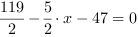 $\frac{119}{2} - \frac{5}{2} \cdot x - 47 = 0$